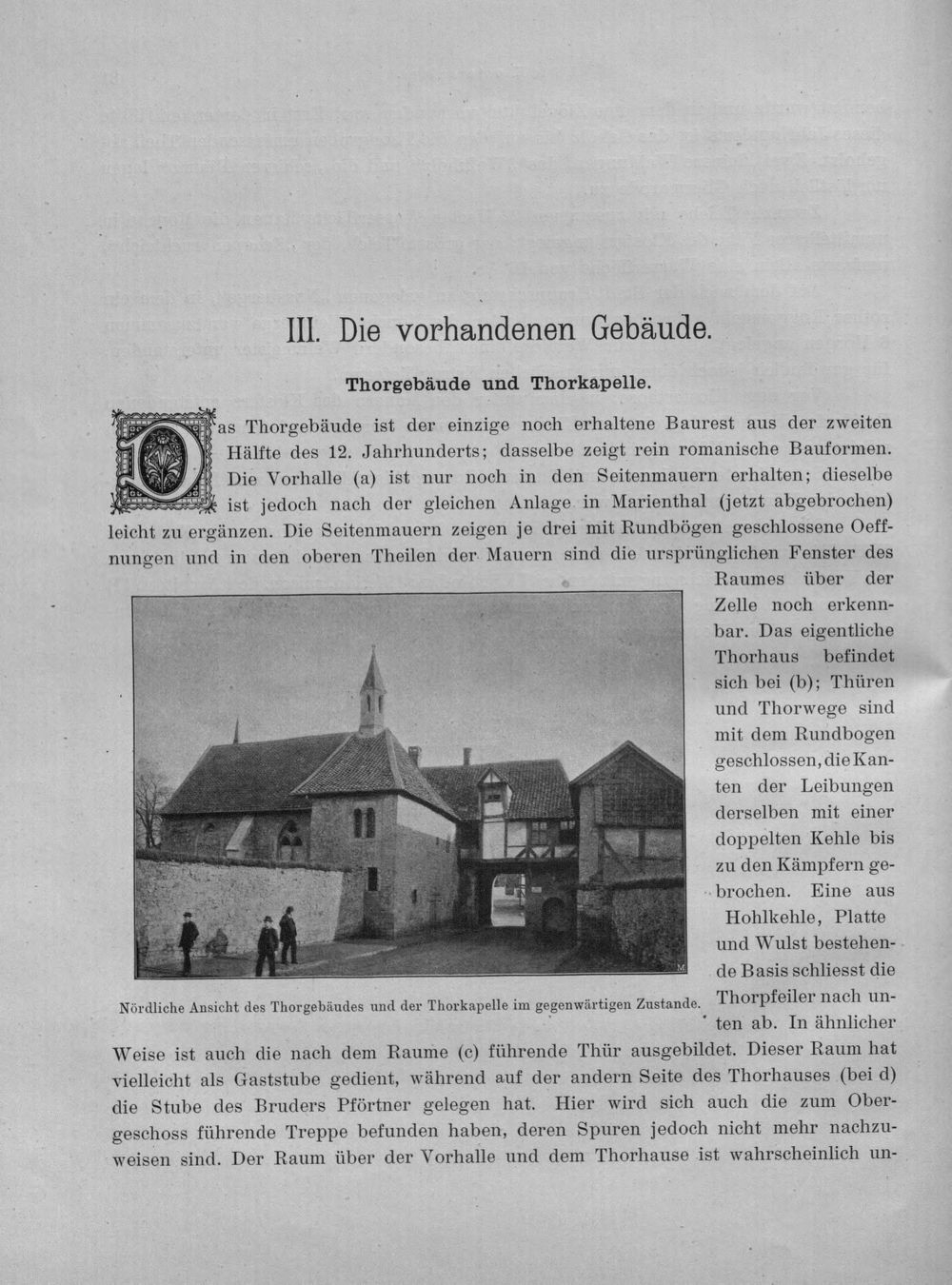 III. Die vorhandenen Gebäude.

Thorgebäude und Thorkapelle.

Das Thorgebäude ist der einzige noch erhaltene Baurest aus der zweiten Hälfte des 12. Jahrhunderts; dasselbe zeigt rein romanische Bauformen. Die Vorhalle (a) ist nur noch in den Seitenmauern erhalten; dieselbe ist jedoch nach der gleichen Anlage in Marienthal (jetzt abgebrochen) leicht zu ergänzen. Die Seitenmauern zeigen je drei mit Rundbögen geschlossene Oeffnungen und in den oberen Theilen der Mauern sind die ursprünglichen Fenster des Raumes über der Zelle noch erkennbar. Das eigentliche Thorhaus befindet sich bei (b); Thüren und Thorwege sind mit dem Rundbogen geschlossen, die Kanten der Leibungen derselben mit einer doppelten Kehle bis zu den Kämpfern gebrochen. Eine aus Hohlkehle, Platte und Wulst bestehende Basis schliesst die Thorpfeiler nach unten ab. In ähnlicher Weise ist auch die nach dem Raume (c) führende Thür ausgebildet. Dieser Raum hat vielleicht als Gaststube gedient, während auf der andern Seite des Thorhauses (bei d) die Stube des Bruders Pförtner gelegen hat. Hier wird sich auch die zum Obergeschoss führende Treppe befunden haben, deren Spuren jedoch nicht mehr nachzuweisen sind. Der Raum über der Vorhalle und dem Thorhause ist wahrscheinlich un-

Nördliche Ansicht des Thorgebäudes und der Thorkapelle im gegenwärtigen Zustande.